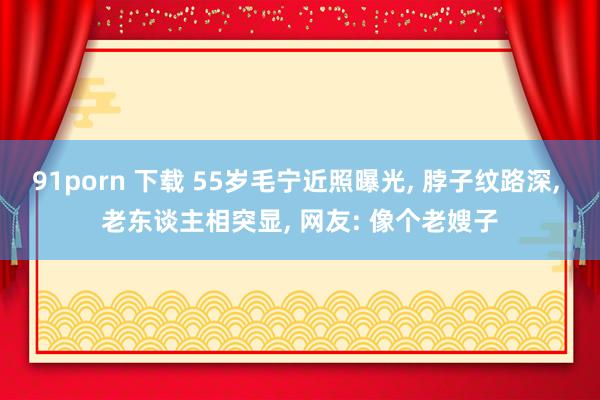 91porn 下载 55岁毛宁近照曝光, 脖子纹路深, 老东谈主相突显, 网友: 像个老嫂子